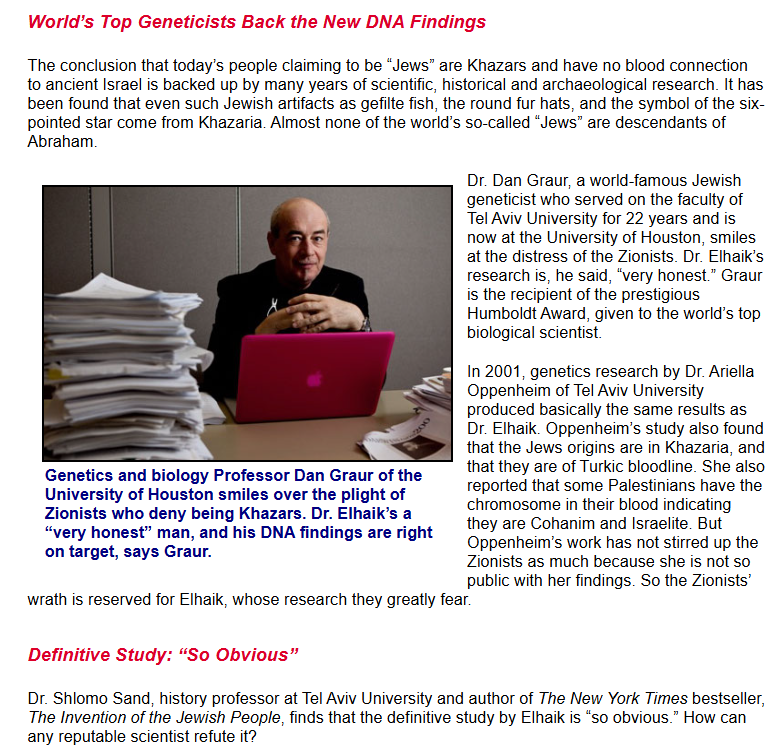 World's Top Geneticists Back the New DNA Findings

The conclusion that today's people claiming to be "Jews" are Khazars and have no blood connection to ancient Israel is backed up by many years of scientific, historical and archaeological research. It has been found that even such Jewish artifacts as gefilte fish, the round fur hats, and the symbol of the six-pointed star come from Khazaria. Almost none of the world's so-called "Jews" are descendants of Abraham.

Genetics and biology Professor Dan Graur of the University of Houston smiles over the plight of Zionists who deny being Khazars. Dr. Elhaik's a "very honest" man, and his DNA findings are right on target, says Graur.

Dr. Dan Graur, a world-famous Jewish geneticist who served on the faculty of Tel Aviv University for 22 years and is now at the University of Houston, smiles at the distress of the Zionists. Dr. Elhaik's research is, he said, "very honest." Graur is the recipient of the prestigious Humboldt Award, given to the world's top biological scientist.

In 2001, genetics research by Dr. Ariella Oppenheim of Tel Aviv University produced basically the same results as Dr. Elhaik. Oppenheim's study also found that the Jews origins are in Khazaria, and that they are of Turkic bloodline. She also reported that some Palestinians have the chromosome in their blood indicating they are Cohanim and Israelite. But Oppenheim's work has not stirred up the Zionists as much because she is not so public with her findings. So the Zionists' wrath is reserved for Elhaik, whose research they greatly fear.

Definitive Study: "So Obvious"

Dr. Shlomo Sand, history professor at Tel Aviv University and author of The New York Times bestseller, The Invention of the Jewish People, finds that the definitive study by Elhaik is "so obvious." How can any reputable scientist refute it?